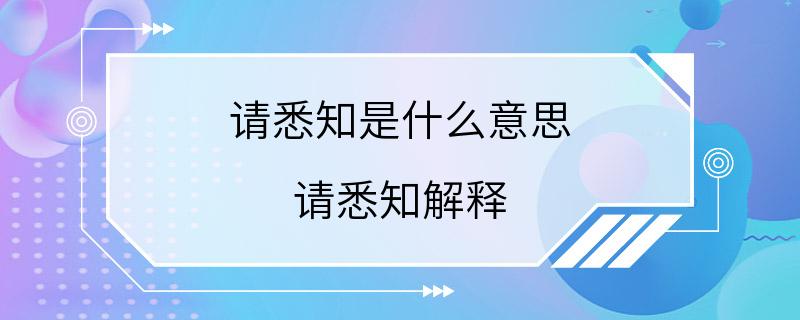 请悉知是什么意思

请悉知解释